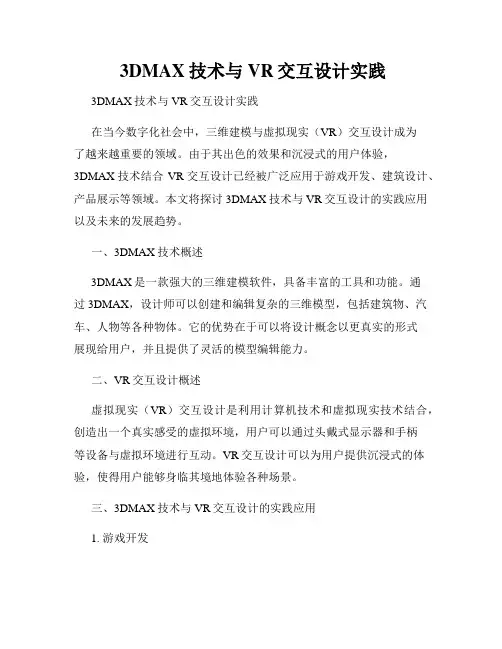 3DMAX 技术与 VR 交互设计实践

3DMAX 技术与 VR 交互设计实践

在当今数字化社会中，三维建模与虚拟现实（VR）交互设计成为了越来越重要的领域。由于其出色的效果和沉浸式的用户体验，3DMAX 技术结合 VR 交互设计已经被广泛应用于游戏开发、建筑设计、产品展示等领域。本文将探讨 3DMAX 技术与 VR 交互设计的实践应用以及未来的发展趋势。

一、3DMAX 技术概述

3DMAX 是一款强大的三维建模软件，具备丰富的工具和功能。通过 3DMAX，设计师可以创建和编辑复杂的三维模型，包括建筑物、汽车、人物等各种物体。它的优势在于可以将设计概念以更真实的形式展现给用户，并且提供了灵活的模型编辑能力。

二、VR 交互设计概述

虚拟现实（VR）交互设计是利用计算机技术和虚拟现实技术结合，创造出一个真实感受的虚拟环境，用户可以通过头戴式显示器和手柄等设备与虚拟环境进行互动。VR 交互设计可以为用户提供沉浸式的体验，使得用户能够身临其境地体验各种场景。

三、3DMAX 技术与 VR 交互设计的实践应用

1. 游戏开发